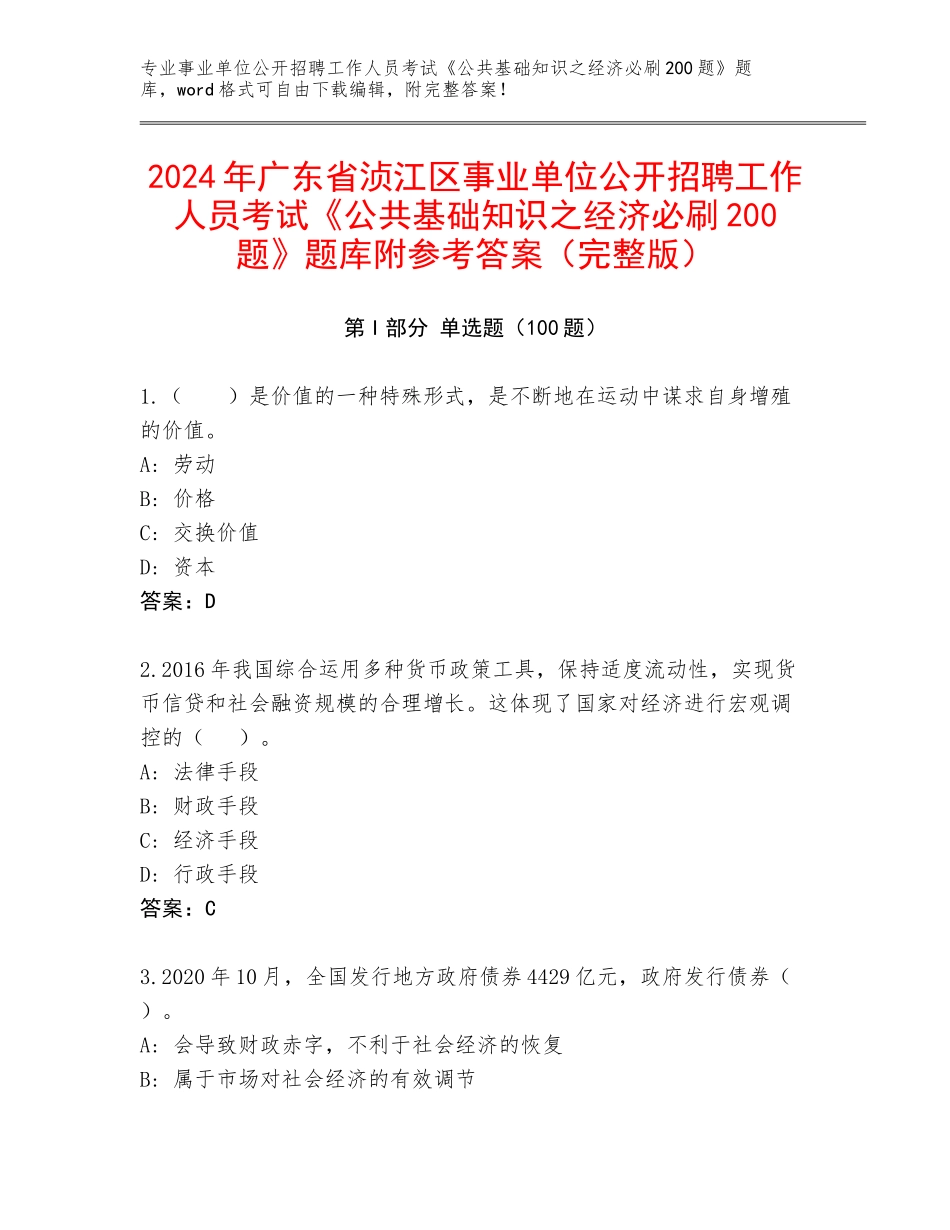 专业事业单位公开招聘工作人员考试《公共基础知识之经济必刷200题》题库，word格式可自由下载编辑，附完整答案！

2024年广东省浈江区事业单位公开招聘工作人员考试《公共基础知识之经济必刷200题》题库附参考答案（完整版）

第I部分 单选题（100题）

1.（　　）是价值的一种特殊形式，是不断地在运动中谋求自身增殖的价值。
A：劳动
B：价格
C：交换价值
D：资本
答案：D

2.2016年我国综合运用多种货币政策工具，保持适度流动性，实现货币信贷和社会融资规模的合理增长。这体现了国家对经济进行宏观调控的（　　）。
A：法律手段
B：财政手段
C：经济手段
D：行政手段
答案：C

3.2020年10月，全国发行地方政府债券4429亿元，政府发行债券（　　）。
A：会导致财政赤字，不利于社会经济的恢复
B：属于市场对社会经济的有效调节